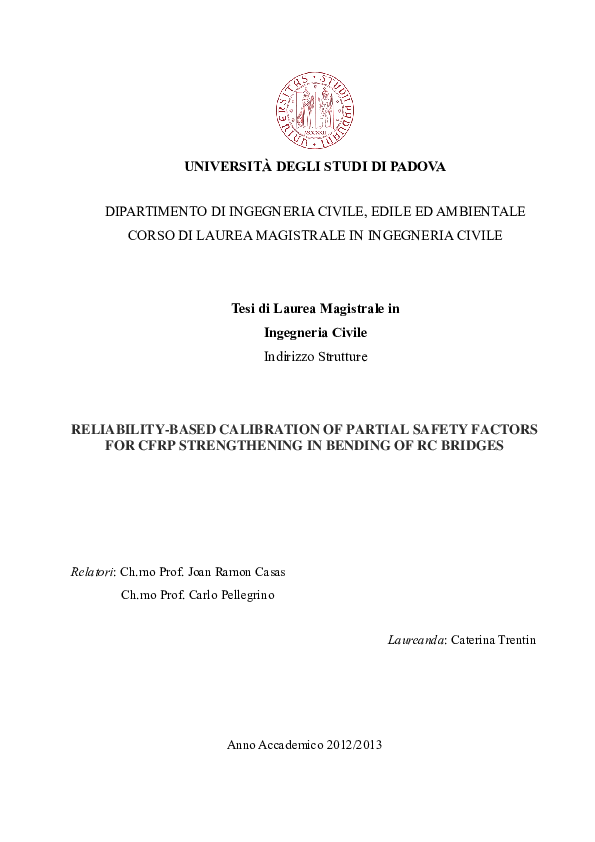 UNIVERSITÀ DEGLI STUDI DI PADOVA

DIPARTIMENTO DI INGEGNERIA CIVILE, EDILE ED AMBIENTALE
CORSO DI LAUREA MAGISTRALE IN INGEGNERIA CIVILE

Tesi di Laurea Magistrale in
Ingegneria Civile
Indirizzo Strutture

RELIABILITY-BASED CALIBRATION OF PARTIAL SAFETY FACTORS FOR CFRP STRENGTHENING IN BENDING OF RC BRIDGES

Relatori: Ch.mo Prof. Joan Ramon Casas
Ch.mo Prof. Carlo Pellegrino

Laureanda: Caterina Trentin

Anno Accademico 2012/2013